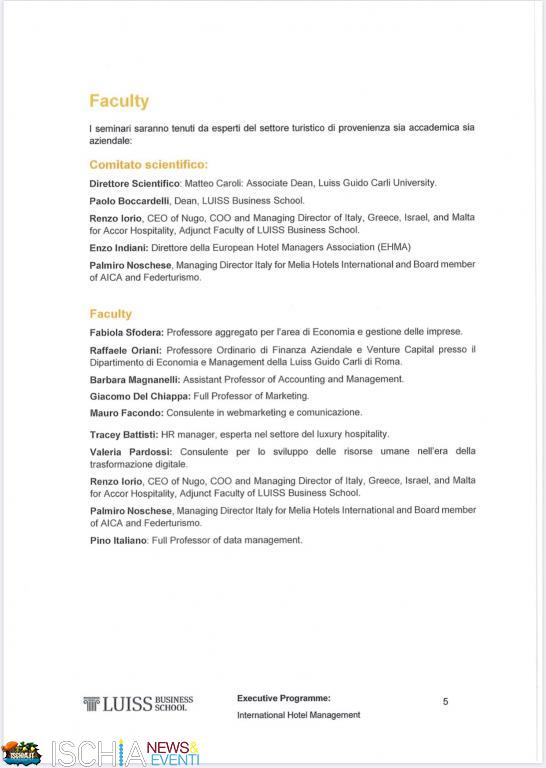 Faculty

I seminari saranno tenuti da esperti del settore turistico di provenienza sia accademica sia aziendale:

Comitato scientifico:

Direttore Scientifico: Matteo Caroli: Associate Dean, Luiss Guido Carli University.

Paolo Boccardelli, Dean, LUISS Business School.

Renzo Iorio, CEO of Nugo, COO and Managing Director of Italy, Greece, Israel, and Malta for Accor Hospitality, Adjunct Faculty of LUISS Business School.

Enzo Indiani: Direttore della European Hotel Managers Association (EHMA)

Palmiro Noschese, Managing Director Italy for Melia Hotels International and Board member of AICA and Federturismo.

Faculty

Fabiola Sfodera: Professore aggregato per l'area di Economia e gestione delle imprese.

Raffaele Oriani: Professore Ordinario di Finanza Aziendale e Venture Capital presso il Dipartimento di Economia e Management della Luiss Guido Carli di Roma.

Barbara Magnanelli: Assistant Professor of Accounting and Management.

Giacomo Del Chiappa: Full Professor of Marketing.

Mauro Facondo: Consulente in webmarketing e comunicazione.

Tracey Battisti: HR manager, esperta nel settore del luxury hospitality.

Valeria Pardossi: Consulente per lo sviluppo delle risorse umane nell'era della trasformazione digitale.

Renzo Iorio, CEO of Nugo, COO and Managing Director of Italy, Greece, Israel, and Malta for Accor Hospitality, Adjunct Faculty of LUISS Business School.

Palmiro Noschese, Managing Director Italy for Melia Hotels International and Board member of AICA and Federturismo.

Pino Italiano: Full Professor of data management.

LUISS BUSINESS SCHOOL

Executive Programme:
International Hotel Management

5

ISCHIA NEWS & EVENTI